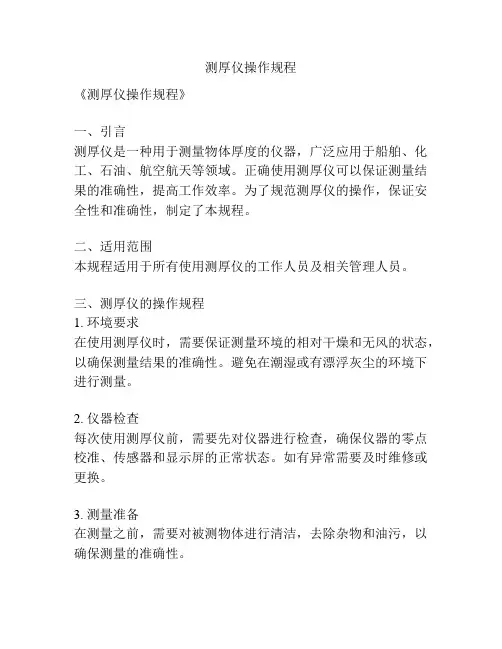 测厚仪操作规程

《测厚仪操作规程》

一、引言
测厚仪是一种用于测量物体厚度的仪器，广泛应用于船舶、化工、石油、航空航天等领域。正确使用测厚仪可以保证测量结果的准确性，提高工作效率。为了规范测厚仪的操作，保证安全性和准确性，制定了本规程。

二、适用范围
本规程适用于所有使用测厚仪的工作人员及相关管理人员。

三、测厚仪的操作规程
1. 环境要求
在使用测厚仪时，需要保证测量环境的相对干燥和无风的状态，以确保测量结果的准确性。避免在潮湿或有漂浮灰尘的环境下进行测量。

2. 仪器检查
每次使用测厚仪前，需要先对仪器进行检查，确保仪器的零点校准、传感器和显示屏的正常状态。如有异常需要及时维修或更换。

3. 测量准备
在测量之前，需要对被测物体进行清洁，去除杂物和油污，以确保测量的准确性。